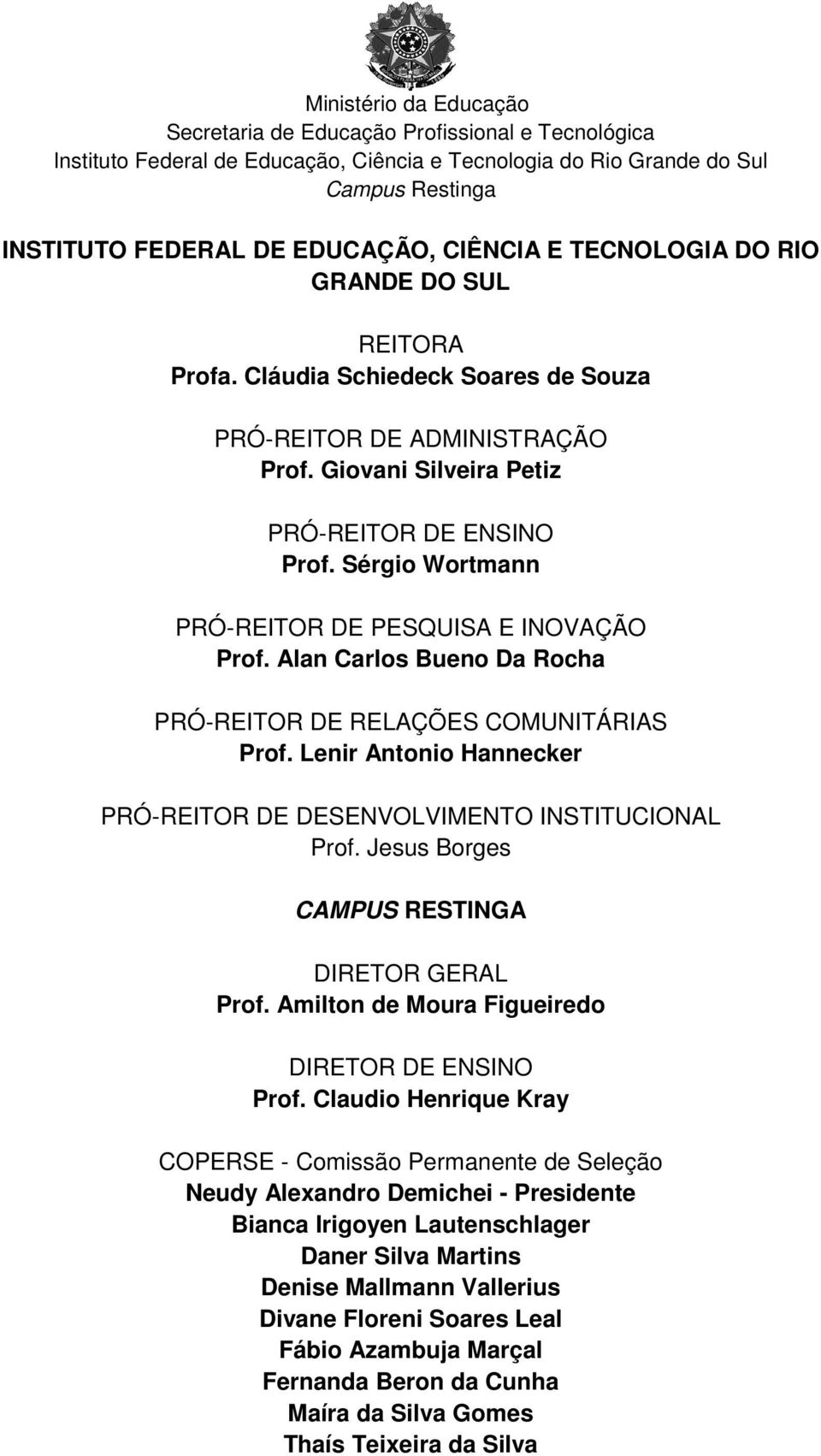 Ministério da Educação
Secretaria de Educação Profissional e Tecnológica
Instituto Federal de Educação, Ciência e Tecnologia do Rio Grande do Sul
Campus Restinga

INSTITUTO FEDERAL DE EDUCAÇÃO, CIÊNCIA E TECNOLOGIA DO RIO GRANDE DO SUL

REITORA
Profa. Cláudia Schiedeck Soares de Souza

PRÓ-REITOR DE ADMINISTRAÇÃO
Prof. Giovani Silveira Petiz

PRÓ-REITOR DE ENSINO
Prof. Sérgio Wortmann

PRÓ-REITOR DE PESQUISA E INOVAÇÃO
Prof. Alan Carlos Bueno Da Rocha

PRÓ-REITOR DE RELAÇÕES COMUNITÁRIAS
Prof. Lenir Antonio Hannecker

PRÓ-REITOR DE DESENVOLVIMENTO INSTITUCIONAL
Prof. Jesus Borges

CAMPUS RESTINGA

DIRETOR GERAL
Prof. Amilton de Moura Figueiredo

DIRETOR DE ENSINO
Prof. Claudio Henrique Kray

COPERSE - Comissão Permanente de Seleção
Neudy Alexandro Demichei - Presidente
Bianca Irigoyen Lautenschlager
Daner Silva Martins
Denise Mallmann Vallerius
Divane Floreni Soares Leal
Fábio Azambuja Marçal
Fernanda Beron da Cunha
Maíra da Silva Gomes
Thaís Teixeira da Silva